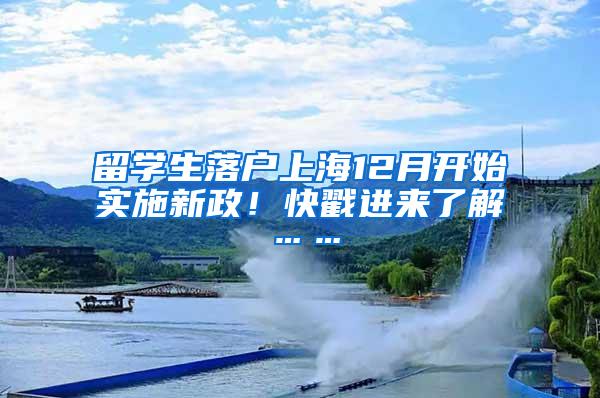 留学生落户上海12月开始实施新政！快戳进来了解……